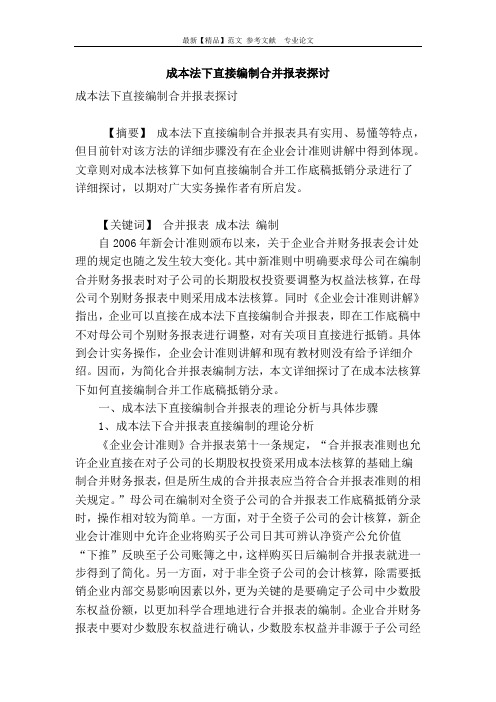 最新【精品】范文 参考文献 专业论文

成本法下直接编制合并报表探讨

成本法下直接编制合并报表探讨

【摘要】 成本法下直接编制合并报表具有实用、易懂等特点，但目前针对该方法的详细步骤没有在企业会计准则讲解中得到体现。文章则对成本法核算下如何直接编制合并工作底稿抵销分录进行了详细探讨，以期对广大实务操作者有所启发。

【关键词】 合并报表 成本法 编制

自2006年新会计准则颁布以来，关于企业合并财务报表会计处理的规定也随之发生较大变化。其中新准则中明确要求母公司在编制合并财务报表时对子公司的长期股权投资要调整为权益法核算，在母公司个别财务报表中则采用成本法核算。同时《企业会计准则讲解》指出，企业可以直接在成本法下直接编制合并报表，即在工作底稿中不对母公司个别财务报表进行调整，对有关项目直接进行抵销。具体到会计实务操作，企业会计准则讲解和现有教材则没有给予详细介绍。因而，为简化合并报表编制方法，本文详细探讨了在成本法核算下如何直接编制合并工作底稿抵销分录。

一、成本法下直接编制合并报表的理论分析与具体步骤

1、成本法下合并报表直接编制的理论分析

《企业会计准则》合并报表第十一条规定，“合并报表准则也允许企业直接在对子公司的长期股权投资采用成本法核算的基础上编制合并财务报表，但是所生成的合并报表应当符合合并报表准则的相关规定。”母公司在编制对全资子公司的合并报表工作底稿抵销分录时，操作相对较为简单。一方面，对于全资子公司的会计核算，新企业会计准则中允许企业将购买子公司日其可辨认净资产公允价值“下推”反映至子公司账簿之中，这样购买日后编制合并报表就进一步得到了简化。另一方面，对于非全资子公司的会计核算，除需要抵销企业内部交易影响因素以外，更为关键的是要确定子公司中少数股东权益份额，以更加科学合理地进行合并报表的编制。企业合并财务报表中要对少数股东权益进行确认，少数股东权益并非源于子公司经